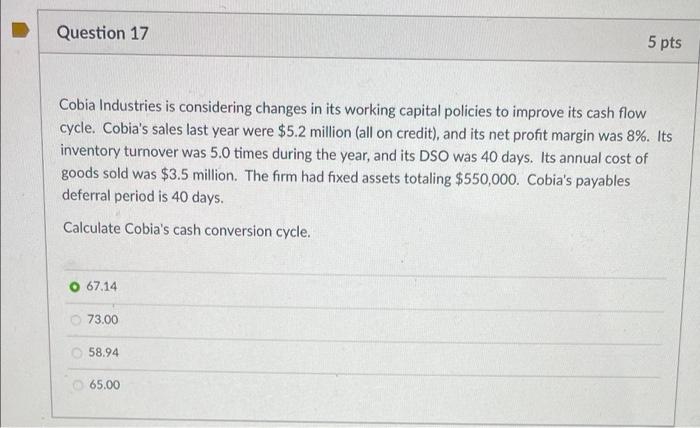 Question 17

5 pts

Cobia Industries is considering changes in its working capital policies to improve its cash flow cycle. Cobia's sales last year were \$5.2 million (all on credit), and its net profit margin was 8%. Its inventory turnover was 5.0 times during the year, and its DSO was 40 days. Its annual cost of goods sold was \$3.5 million. The firm had fixed assets totaling \$550,000. Cobia's payables deferral period is 40 days.

Calculate Cobia's cash conversion cycle.

67.14

73.00

58.94

65.00